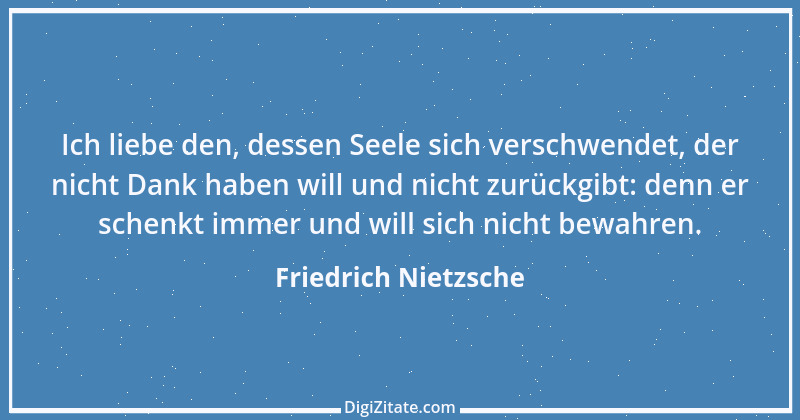 Ich liebe den, dessen Seele sich verschwendet, der nicht Dank haben will und nicht zurückgibt: denn er schenkt immer und will sich nicht bewahren.

Friedrich Nietzsche

DigiZitate.com